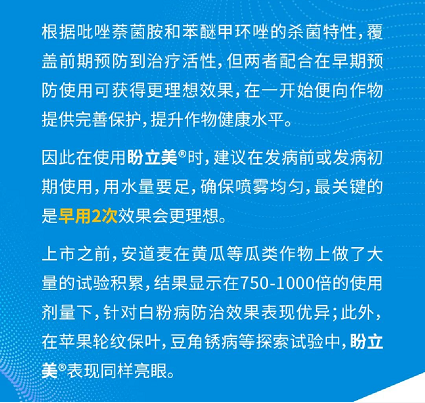 根据吡唑萘菌胺和苯醚甲环唑的杀菌特性，覆盖前期预防到治疗活性，但两者配合在早期预防使用可获得更理想效果，在一开始便向作物提供完善保护，提升作物健康水平。

因此在使用盼立美®时，建议在发病前或发病初期使用，用水量要足，确保喷雾均匀，最关键的是早用2次效果会更理想。

上市之前，安道麦在黄瓜等瓜类作物上做了大量的试验积累，结果显示在750-1000倍的使用剂量下，针对白粉病防治效果表现优异；此外，在苹果轮纹保叶，豆角锈病等探索试验中，盼立美®表现同样亮眼。